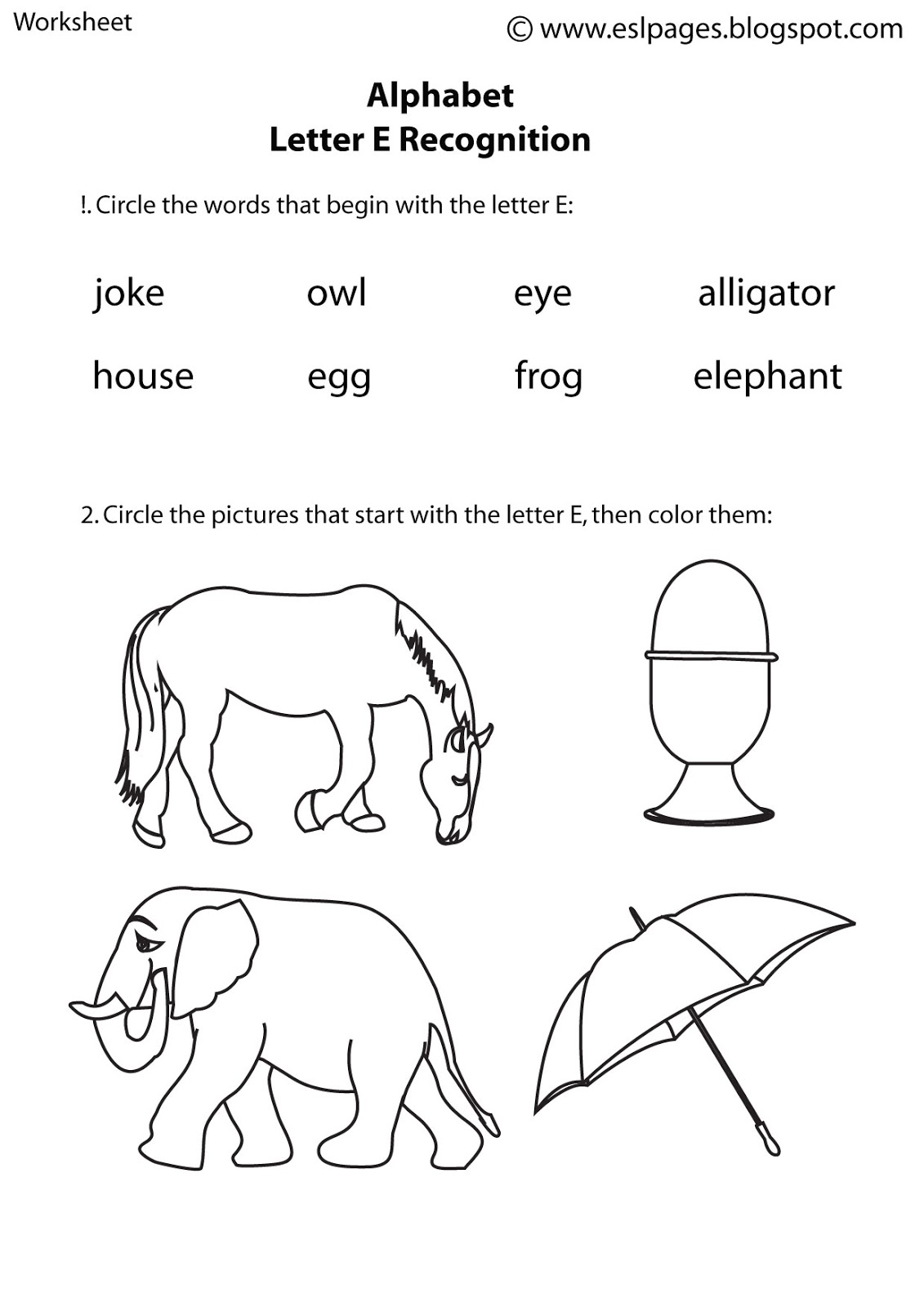 Worksheet

© www.eslpages.blogspot.com

Alphabet
Letter E Recognition

!. Circle the words that begin with the letter E:

joke owl eye alligator

house egg frog elephant

2. Circle the pictures that start with the letter E, then color them: